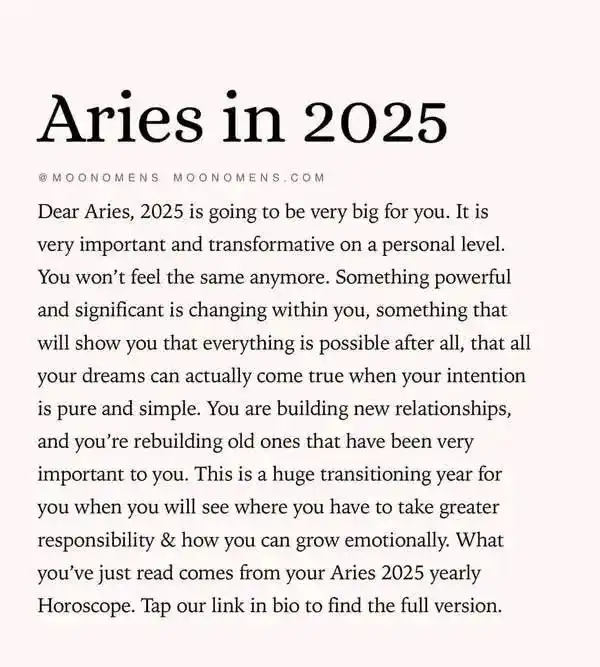 Aries in 2025

@MOONOMENS MOONOMENS.COM

Dear Aries, 2025 is going to be very big for you. It is very important and transformative on a personal level. You won't feel the same anymore. Something powerful and significant is changing within you, something that will show you that everything is possible after all, that all your dreams can actually come true when your intention is pure and simple. You are building new relationships, and you're rebuilding old ones that have been very important to you. This is a huge transitioning year for you when you will see where you have to take greater responsibility & how you can grow emotionally. What you've just read comes from your Aries 2025 yearly Horoscope. Tap our link in bio to find the full version.